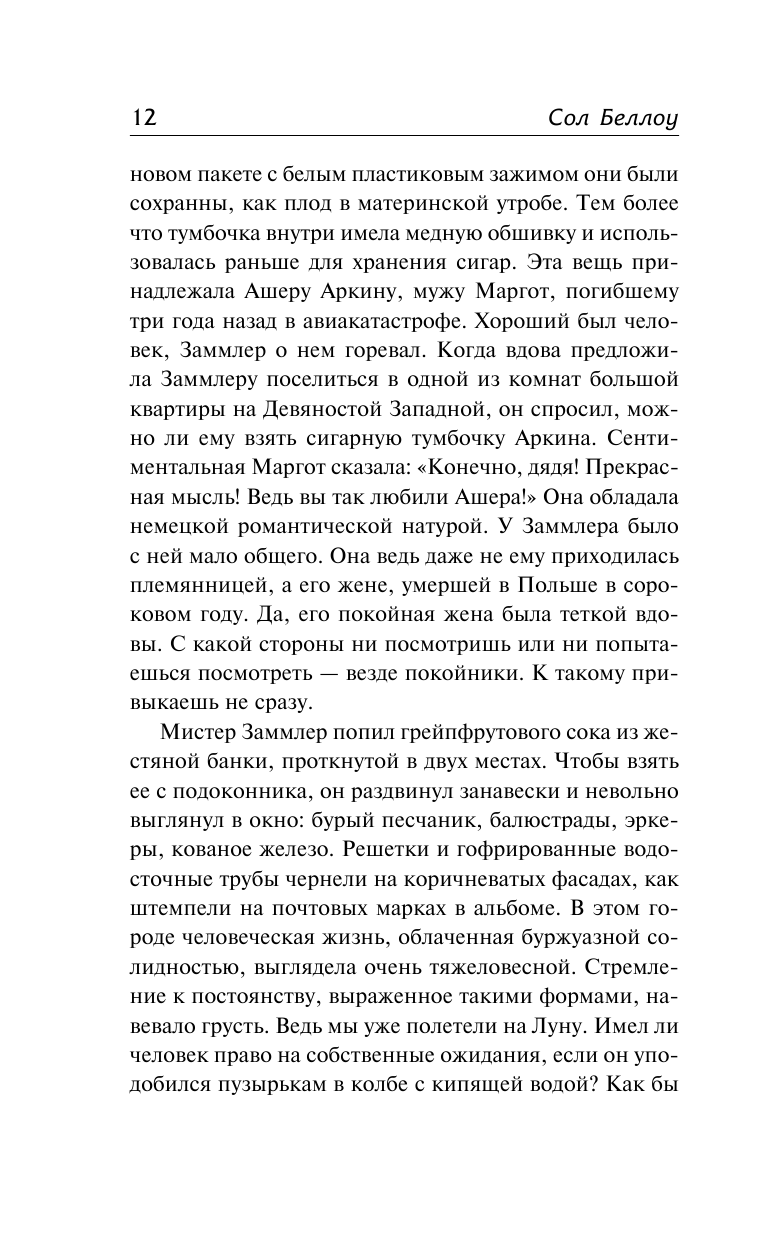 12 Сол Беллоу

новом пакете с белым пластиковым зажимом они были сохранны, как плод в материнской утробе. Тем более что тумбочка внутри имела медную обшивку и использовалась раньше для хранения сигар. Эта вещь принадлежала Ашеру Аркину, мужу Маргот, погибшему три года назад в авиакатастрофе. Хороший был человек, Заммлер о нем горевал. Когда вдова предложила Заммлеру поселиться в одной из комнат большой квартиры на Девяностой Западной, он спросил, можно ли ему взять сигарную тумбочку Аркина. Сентиментальная Маргот сказала: «Конечно, дядя! Прекрасная мысль! Ведь вы так любили Ашера!» Она обладала немецкой романтической натурой. У Заммлера было с ней мало общего. Она ведь даже не ему приходилась племянницей, а его жене, умершей в Польше в сороковом году. Да, его покойная жена была теткой вдовы. С какой стороны ни посмотришь или ни попытаешься посмотреть — везде покойники. К такому привыкаешь не сразу.

Мистер Заммлер попил грейпфрутового сока из жестяной банки, проткнутой в двух местах. Чтобы взять ее с подоконника, он раздвинул занавески и невольно выглянул в окно: бурый песчаник, балюстрады, эркеры, кованое железо. Решетки и гофрированные водосточные трубы чернели на коричневатых фасадах, как штемпели на почтовых марках в альбоме. В этом городе человеческая жизнь, облаченная буржуазной солидностью, выглядела очень тяжеловесной. Стремление к постоянству, выраженное такими формами, навевало грусть. Ведь мы уже полетели на Луну. Имел ли человек право на собственные ожидания, если он уподобился пузырькам в колбе с кипящей водой? Как бы